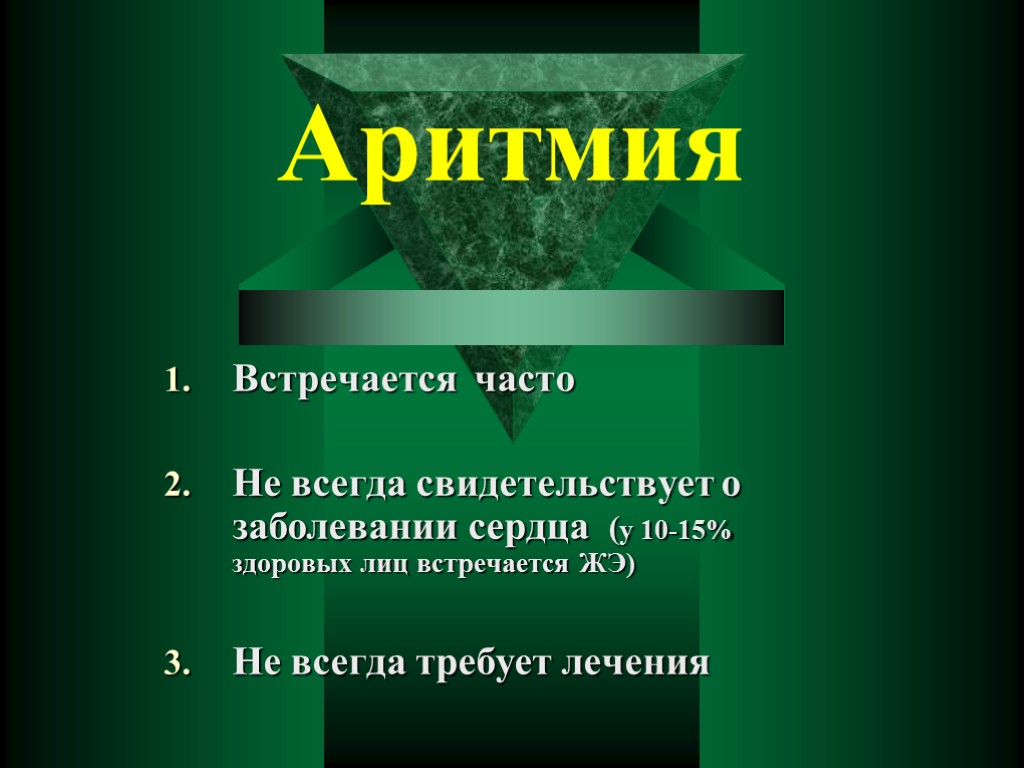 Аритмия

1. Встречается часто

2. Не всегда свидетельствует о заболевании сердца (у 10-15% здоровых лиц встречается ЖЭ)

3. Не всегда требует лечения